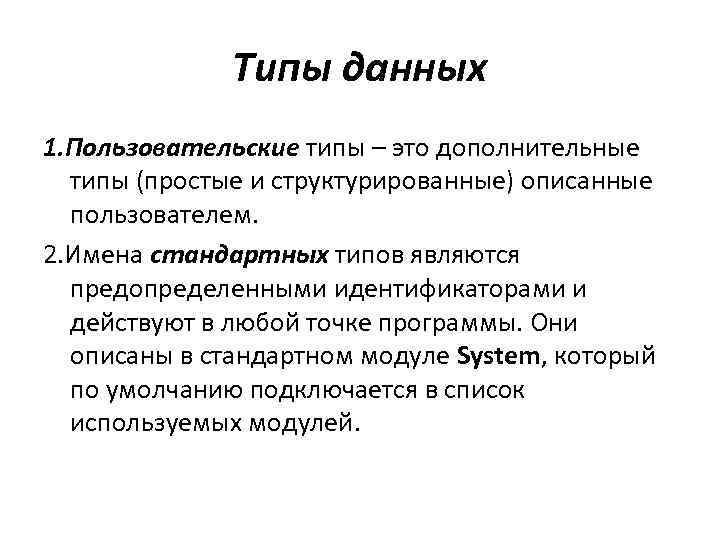 Типы данных

1.Пользовательские типы – это дополнительные типы (простые и структурированные) описанные пользователем.

2.Имена стандартных типов являются предопределенными идентификаторами и действуют в любой точке программы. Они описаны в стандартном модуле System, который по умолчанию подключается в список используемых модулей.